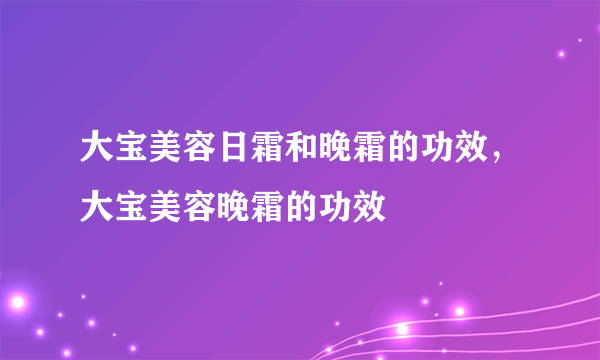 大宝美容日霜和晚霜的功效，大宝美容晚霜的功效